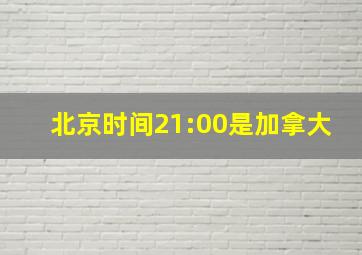 北京时间21:00是加拿大